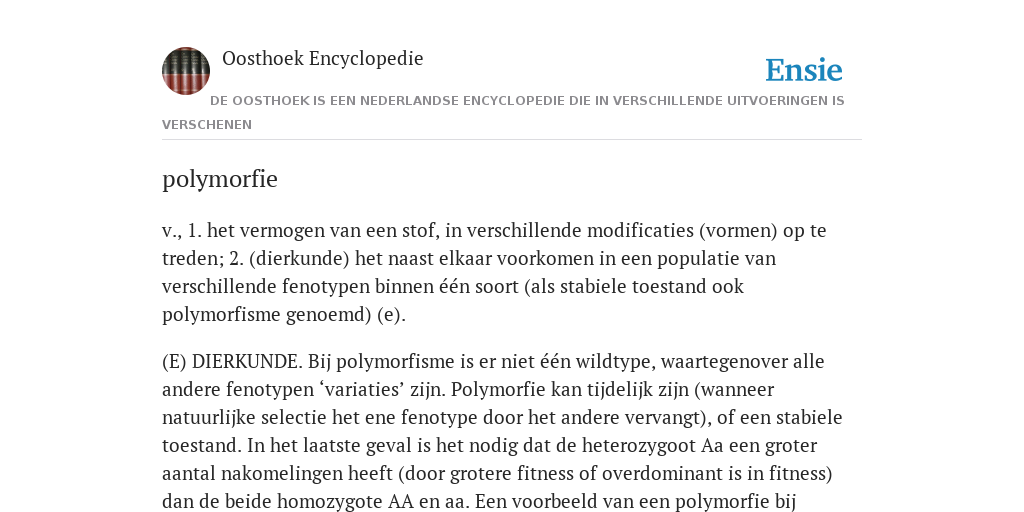 Oosthoek Encyclopedie

Ensie

DE OOSTHOEK IS EEN NEDERLANDSE ENCYCLOPEDIE DIE IN VERSCHILLENDE UITVOERINGEN IS VERSCHENEN

polymorfie

v., 1. het vermogen van een stof, in verschillende modificaties (vormen) op te treden; 2. (dierkunde) het naast elkaar voorkomen in een populatie van verschillende fenotypen binnen één soort (als stabiele toestand ook polymorfisme genoemd) (e).

(E) DIERKUNDE. Bij polymorfisme is er niet één wildtype, waartegenover alle andere fenotypen ‘variaties’ zijn. Polymorfie kan tijdelijk zijn (wanneer natuurlijke selectie het ene fenotype door het andere vervangt), of een stabiele toestand. In het laatste geval is het nodig dat de heterozygoot Aa een groter aantal nakomelingen heeft (door grotere fitness of overdominant is in fitness) dan de beide homozygote AA en aa. Een voorbeeld van een polymorfie bij